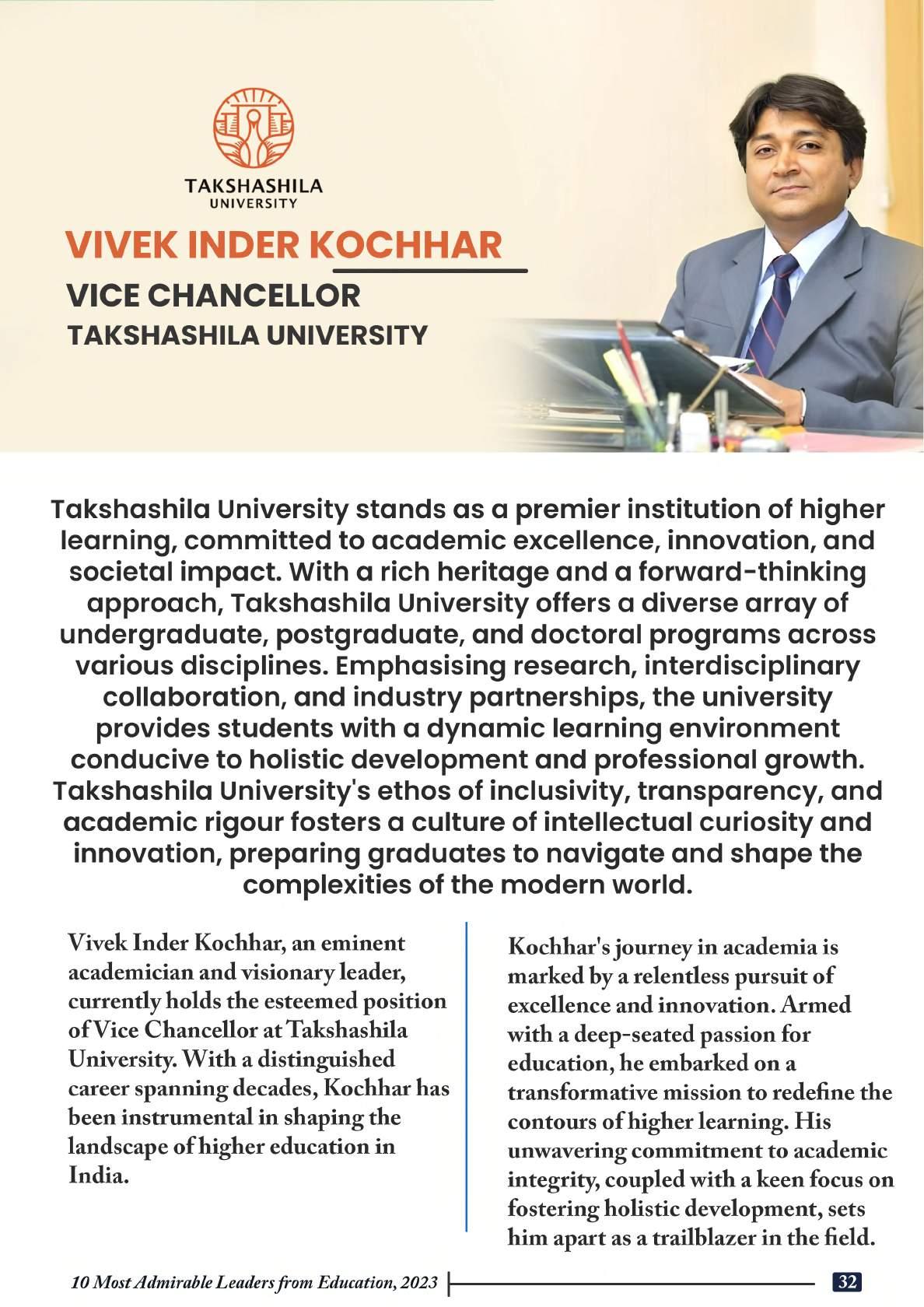 TAKSHASHILA
UNIVERSITY

VIVEK INDER KOCHHAR

VICE CHANCELLOR
TAKSHASHILA UNIVERSITY

Takshashila University stands as a premier institution of higher learning, committed to academic excellence, innovation, and societal impact. With a rich heritage and a forward-thinking approach, Takshashila University offers a diverse array of undergraduate, postgraduate, and doctoral programs across various disciplines. Emphasising research, interdisciplinary collaboration, and industry partnerships, the university provides students with a dynamic learning environment conducive to holistic development and professional growth. Takshashila University's ethos of inclusivity, transparency, and academic rigour fosters a culture of intellectual curiosity and innovation, preparing graduates to navigate and shape the complexities of the modern world.

Vivek Inder Kochhar, an eminent academician and visionary leader, currently holds the esteemed position of Vice Chancellor at Takshashila University. With a distinguished career spanning decades, Kochhar has been instrumental in shaping the landscape of higher education in India.

Kochhar's journey in academia is marked by a relentless pursuit of excellence and innovation. Armed with a deep-seated passion for education, he embarked on a transformative mission to redefine the contours of higher learning. His unwavering commitment to academic integrity, coupled with a keen focus on fostering holistic development, sets him apart as a trailblazer in the field.

10 Most Admirable Leaders from Education, 2023

32